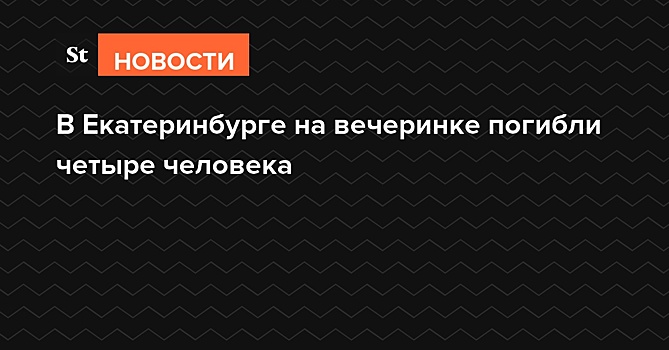 St НОВОСТИ

В Екатеринбурге на вечеринке погибли четыре человека